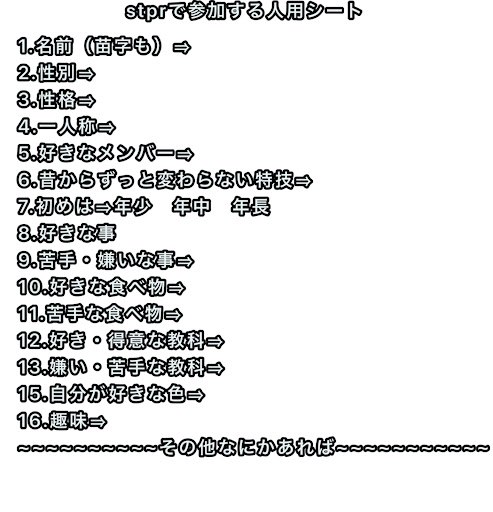 stprで参加する人用シート

1.名前（苗字も）⇒
2.性別⇒
3.性格⇒
4.一人称⇒
5.好きなメンバー⇒
6.昔からずっと変わらない特技⇒
7.初めは⇒年少　年中　年長
8.好きな事
9.苦手・嫌いな事⇒
10.好きな食べ物⇒
11.苦手な食べ物⇒
12.好き・得意な教科⇒
13.嫌い・苦手な教科⇒
15.自分が好きな色⇒
16.趣味⇒
~~~~~~~~~~~その他なにかあれば~~~~~~~~~~~~